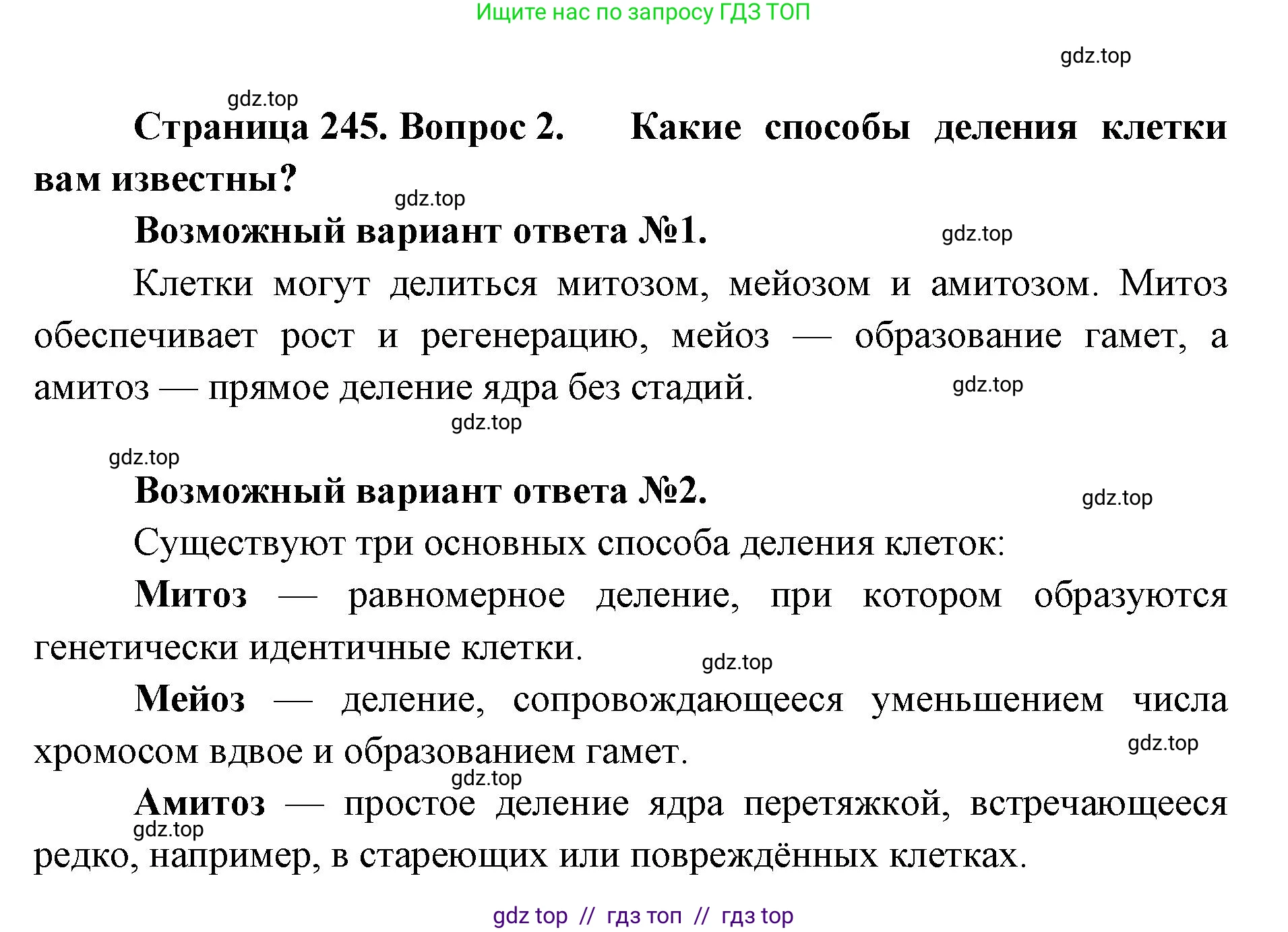 Ищите нас по запросу ГДЗ ТОП

gdz.top

gdz.top

Страница 245. Вопрос 2. Какие способы деления клетки вам известны?

gdz.top

Возможный вариант ответа №1.

gdz.top

Клетки могут делиться митозом, мейозом и амитозом. Митоз обеспечивает рост и регенерацию, мейоз — образование гамет, а амитоз — прямое деление ядра без стадий.

gdz.top

gdz.top

gdz.top

Возможный вариант ответа №2.

gdz.top

Существуют три основных способа деления клеток:

Митоз — равномерное деление, при котором образуются генетически идентичные клетки.

gdz.top

Мейоз — деление, сопровождающееся уменьшением числа хромосом вдвое и образованием гамет.

gdz.top

gdz.top

Амитоз — простое деление ядра перетяжкой, встречающееся редко, например, в стареющих или повреждённых клетках.

gdz.top

gdz top // гдз топ // гдз top